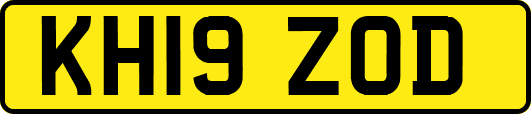 KH19 ZOD